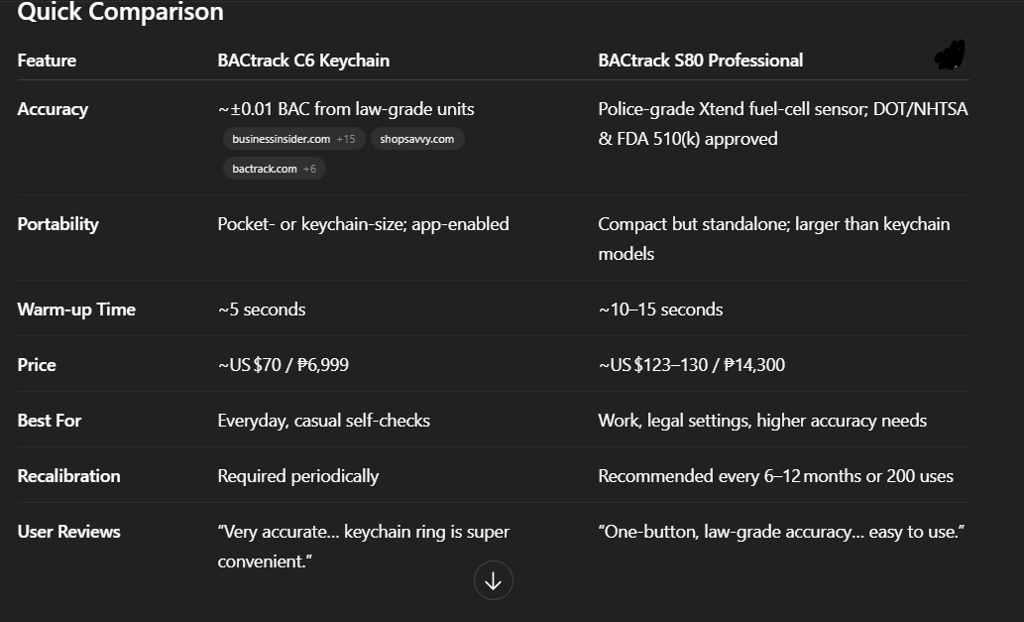 Quick Comparison

| Feature | BACtrack C6 Keychain | BACtrack S80 Professional |
|---|---|---|
| Accuracy | ~±0.01 BAC from law-grade units businessinsider.com +15 shopsavvy.com bactrack.com +6 | Police-grade Xtend fuel-cell sensor; DOT/NHTSA & FDA 510(k) approved |
| Portability | Pocket- or keychain-size; app-enabled | Compact but standalone; larger than keychain models |
| Warm-up Time | ~5 seconds | ~10–15 seconds |
| Price | ~US $70 / ₱6,999 | ~US $123–130 / ₱14,300 |
| Best For | Everyday, casual self-checks | Work, legal settings, higher accuracy needs |
| Recalibration | Required periodically | Recommended every 6–12 months or 200 uses |
| User Reviews | “Very accurate… keychain ring is super convenient.” | “One-button, law-grade accuracy… easy to use.” |